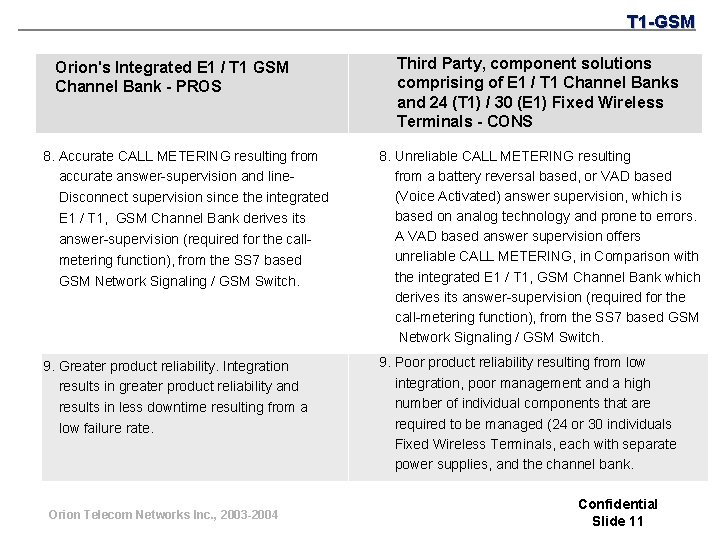 T1-GSM

| Orion's Integrated E1 / T1 GSM Channel Bank - PROS | Third Party, component solutions comprising of E1 / T1 Channel Banks and 24 (T1) / 30 (E1) Fixed Wireless Terminals - CONS |
|---|---|
| 8. Accurate CALL METERING resulting from accurate answer-supervision and line-Disconnect supervision since the integrated E1 / T1, GSM Channel Bank derives its answer-supervision (required for the call-metering function), from the SS7 based GSM Network Signaling / GSM Switch. | 8. Unreliable CALL METERING resulting from a battery reversal based, or VAD based (Voice Activated) answer supervision, which is based on analog technology and prone to errors. A VAD based answer supervision offers unreliable CALL METERING, in Comparison with the integrated E1 / T1, GSM Channel Bank which derives its answer-supervision (required for the call-metering function), from the SS7 based GSM Network Signaling / GSM Switch. |
| 9. Greater product reliability. Integration results in greater product reliability and results in less downtime resulting from a low failure rate. | 9. Poor product reliability resulting from low integration, poor management and a high number of individual components that are required to be managed (24 or 30 individuals Fixed Wireless Terminals, each with separate power supplies, and the channel bank. |

Orion Telecom Networks Inc., 2003-2004

Confidential
Slide 11